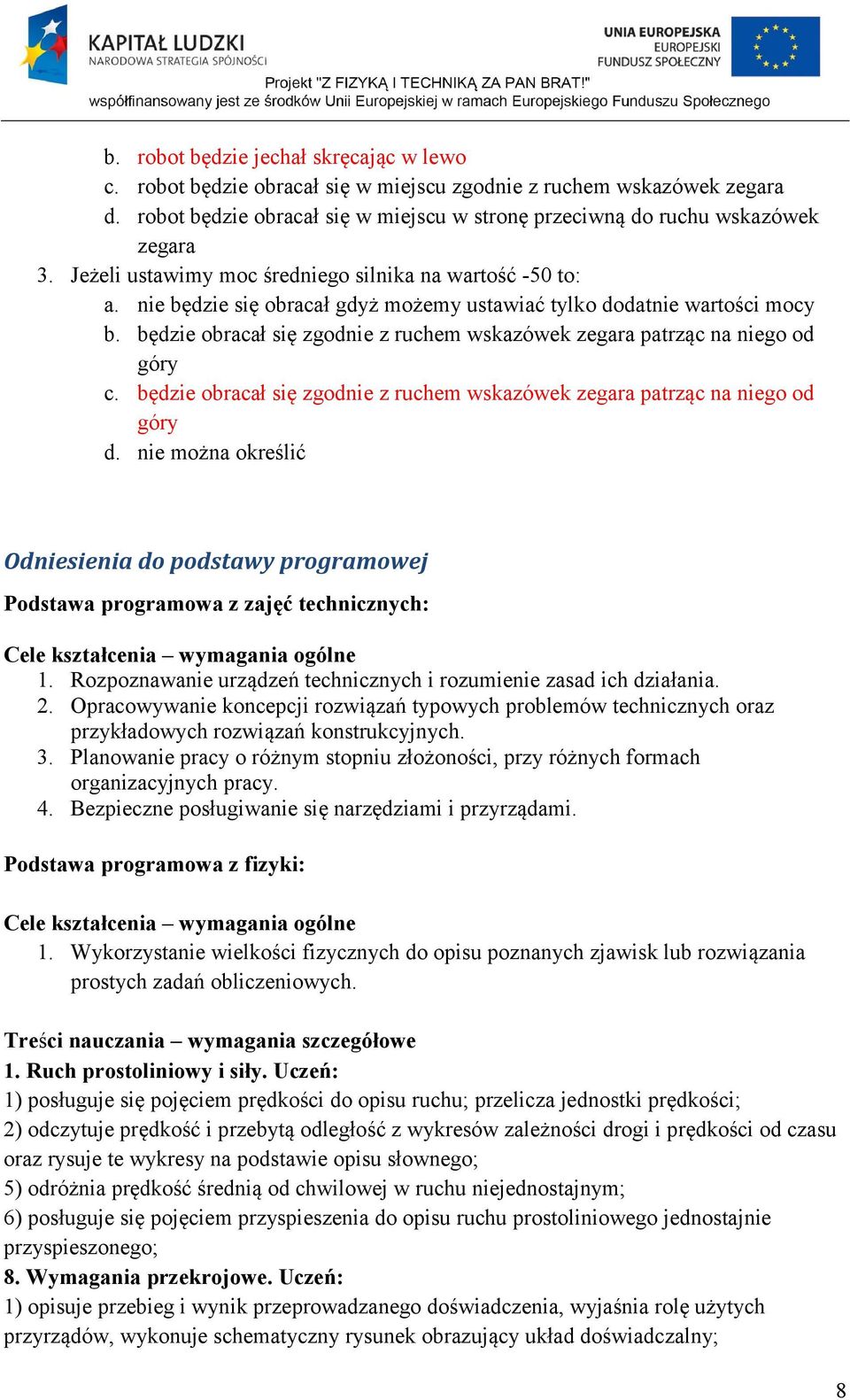 KAPITAŁ LUDZKI
NARODOWA STRATEGIA SPÓJNOŚCI

UNIA EUROPEJSKA
EUROPEJSKI
FUNDUSZ SPOŁECZNY

Projekt "Z FIZYKĄ I TECHNIKĄ ZA PAN BRAT!"
współfinansowany jest ze środków Unii Europejskiej w ramach Europejskiego Funduszu Społecznego

b. robot będzie jechał skręcając w lewo
c. robot będzie obracał się w miejscu zgodnie z ruchem wskazówek zegara
d. robot będzie obracał się w miejscu w stronę przeciwną do ruchu wskazówek zegara
3. Jeżeli ustawimy moc średniego silnika na wartość -50 to:
a. nie będzie się obracał gdyż możemy ustawiać tylko dodatnie wartości mocy
b. będzie obracał się zgodnie z ruchem wskazówek zegara patrząc na niego od góry
c. będzie obracał się zgodnie z ruchem wskazówek zegara patrząc na niego od góry
d. nie można określić

Odniesienia do podstawy programowej

Podstawa programowa z zajęć technicznych:

Cele kształcenia – wymagania ogólne
1. Rozpoznawanie urządzeń technicznych i rozumienie zasad ich działania.
2. Opracowywanie koncepcji rozwiązań typowych problemów technicznych oraz przykładowych rozwiązań konstrukcyjnych.
3. Planowanie pracy o różnym stopniu złożoności, przy różnych formach organizacyjnych pracy.
4. Bezpieczne posługiwanie się narzędziami i przyrządami.

Podstawa programowa z fizyki:

Cele kształcenia – wymagania ogólne
1. Wykorzystanie wielkości fizycznych do opisu poznanych zjawisk lub rozwiązania prostych zadań obliczeniowych.

Treści nauczania – wymagania szczegółowe
1. Ruch prostoliniowy i siły. Uczeń:
1) posługuje się pojęciem prędkości do opisu ruchu; przelicza jednostki prędkości;
2) odczytuje prędkość i przebytą odległość z wykresów zależności drogi i prędkości od czasu oraz rysuje te wykresy na podstawie opisu słownego;
5) odróżnia prędkość średnią od chwilowej w ruchu niejednostajnym;
6) posługuje się pojęciem przyspieszenia do opisu ruchu prostoliniowego jednostajnie przyspieszonego;
8. Wymagania przekrojowe. Uczeń:
1) opisuje przebieg i wynik przeprowadzanego doświadczenia, wyjaśnia rolę użytych przyrządów, wykonuje schematyczny rysunek obrazujący układ doświadczalny;

8